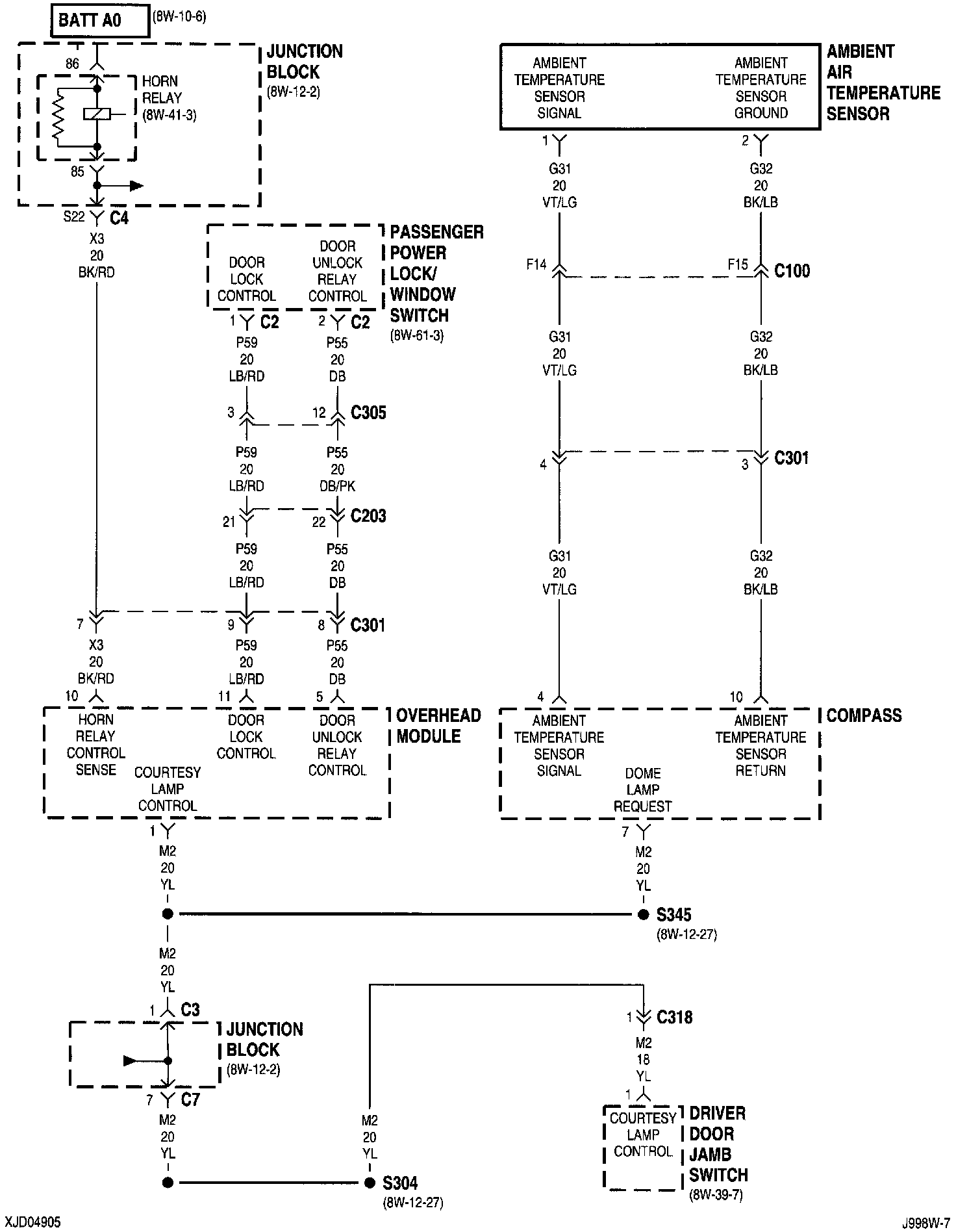 BATT A0 (8W-10-6)

JUNCTION BLOCK (8W-12-2)

86

HORN RELAY (8W-41-3)

85

S22 C4

X3
20
BK/RD

PASSENGER POWER LOCK/ WINDOW SWITCH (8W-61-3)

DOOR LOCK CONTROL

DOOR UNLOCK RELAY CONTROL

1 C2

2 C2

P59
20
LB/RD

P55
20
DB

3

12 C305

P59
20
LB/RD

P55
20
DB/PK

21

22 C203

P59
20
LB/RD

P55
20
DB

7

9

8 C301

X3
20
BK/RD

P59
20
LB/RD

P55
20
DB

10

11

5

OVERHEAD MODULE

HORN RELAY CONTROL SENSE

COURTESY LAMP CONTROL

DOOR LOCK CONTROL

DOOR UNLOCK RELAY CONTROL

1

M2
20
YL

M2
20
YL

1 C3

JUNCTION BLOCK (8W-12-2)

7 C7

M2
20
YL

M2
20
YL

S304 (8W-12-27)

AMBIENT AIR TEMPERATURE SENSOR

AMBIENT TEMPERATURE SENSOR SIGNAL

AMBIENT TEMPERATURE SENSOR GROUND

1

2

G31
20
VT/LG

G32
20
BK/LB

F14

F15 C100

G31
20
VT/LG

G32
20
BK/LB

4

3 C301

G31
20
VT/LG

G32
20
BK/LB

4

10

COMPASS

AMBIENT TEMPERATURE SENSOR SIGNAL

DOME LAMP REQUEST

AMBIENT TEMPERATURE SENSOR RETURN

7

M2
20
YL

S345 (8W-12-27)

1 C318

M2
18
YL

1

COURTESY LAMP CONTROL

DRIVER DOOR JAMB SWITCH (8W-39-7)

XJD04905

J998W-7